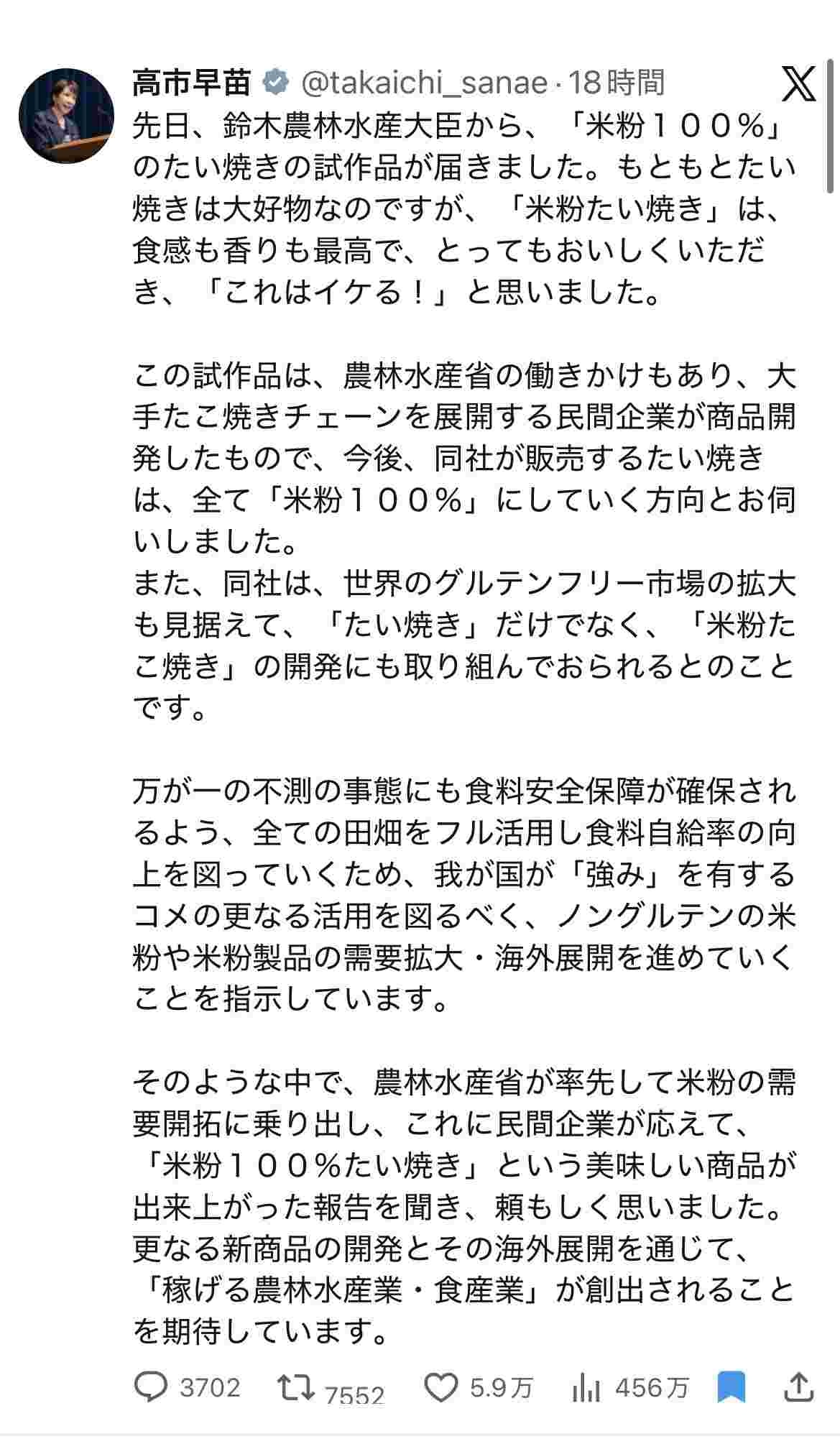 高市早苗 @takaichi_sanae · 18時間

先日、鈴木農林水産大臣から、「米粉１００％」のたい焼きの試作品が届きました。もともとたい焼きは大好物なのですが、「米粉たい焼き」は、食感も香りも最高で、とってもおいしくいただき、「これはイケる！」と思いました。

この試作品は、農林水産省の働きかけもあり、大手たこ焼きチェーンを展開する民間企業が商品開発したもので、今後、同社が販売するたい焼きは、全て「米粉１００％」にしていく方向とお伺いしました。
また、同社は、世界のグルテンフリー市場の拡大も見据えて、「たい焼き」だけでなく、「米粉たこ焼き」の開発にも取り組んでおられるとのことです。

万が一の不測の事態にも食料安全保障が確保されるよう、全ての田畑をフル活用し食料自給率の向上を図っていくため、我が国が「強み」を有するコメの更なる活用を図るべく、ノングルテンの米粉や米粉製品の需要拡大・海外展開を進めていくことを指示しています。

そのような中で、農林水産省が率先して米粉の需要開拓に乗り出し、これに民間企業が応えて、「米粉１００％たい焼き」という美味しい商品が出来上がった報告を聞き、頼もしく思いました。
更なる新商品の開発とその海外展開を通じて、「稼げる農林水産業・食産業」が創出されることを期待しています。

3702 7552 5.9万 456万